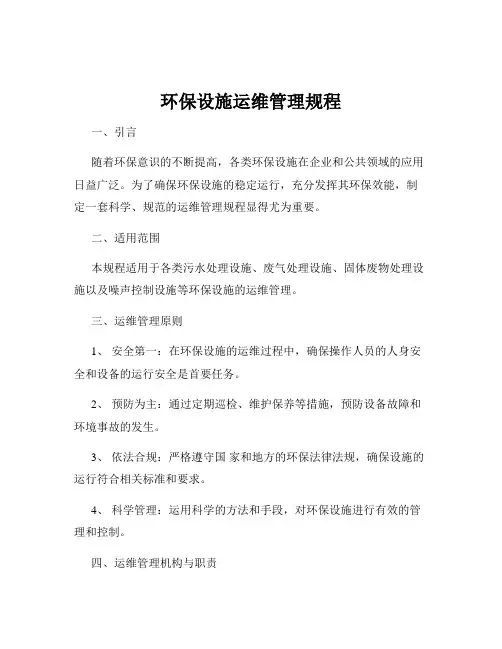 环保设施运维管理规程

一、引言

随着环保意识的不断提高，各类环保设施在企业和公共领域的应用日益广泛。为了确保环保设施的稳定运行，充分发挥其环保效能，制定一套科学、规范的运维管理规程显得尤为重要。

二、适用范围

本规程适用于各类污水处理设施、废气处理设施、固体废物处理设施以及噪声控制设施等环保设施的运维管理。

三、运维管理原则

1、 安全第一：在环保设施的运维过程中，确保操作人员的人身安全和设备的运行安全是首要任务。

2、 预防为主：通过定期巡检、维护保养等措施，预防设备故障和环境事故的发生。

3、 依法合规：严格遵守国 家和地方的环保法律法规，确保设施的运行符合相关标准和要求。

4、 科学管理：运用科学的方法和手段，对环保设施进行有效的管理和控制。

四、运维管理机构与职责